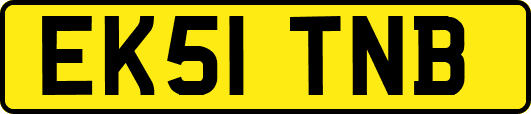 EK51 TNB